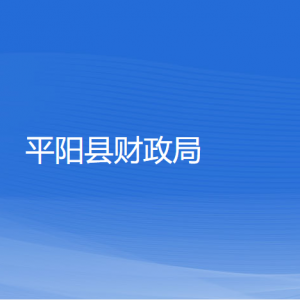 平阳县财政局